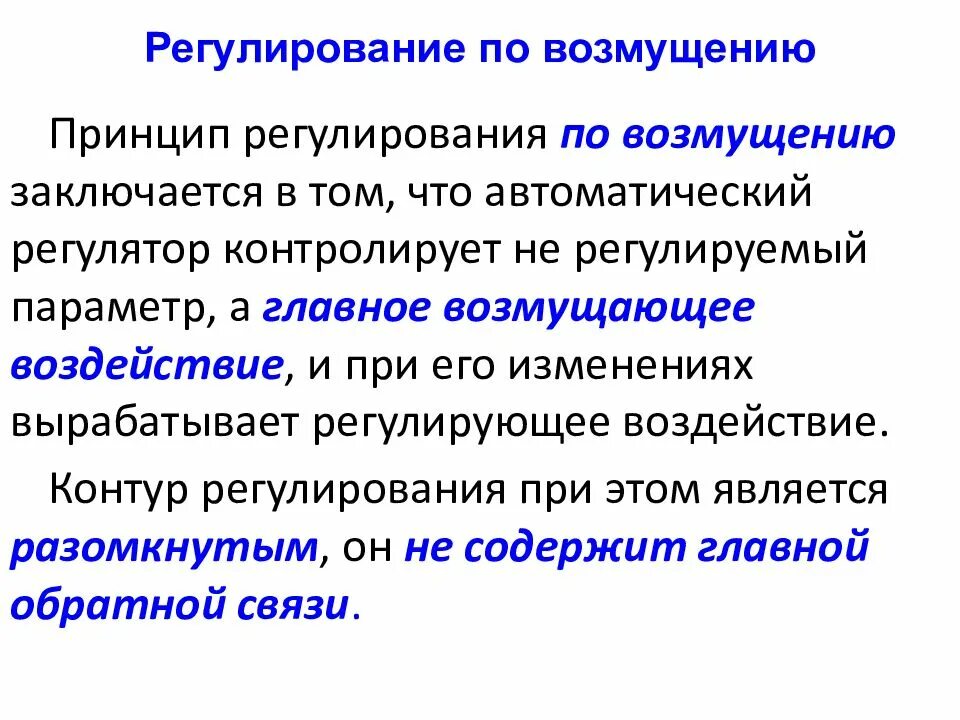 Регулирование по возмущению

Принцип регулирования по возмущению заключается в том, что автоматический регулятор контролирует не регулируемый параметр, а главное возмущающее воздействие, и при его изменениях вырабатывает регулирующее воздействие.

Контур регулирования при этом является разомкнутым, он не содержит главной обратной связи.